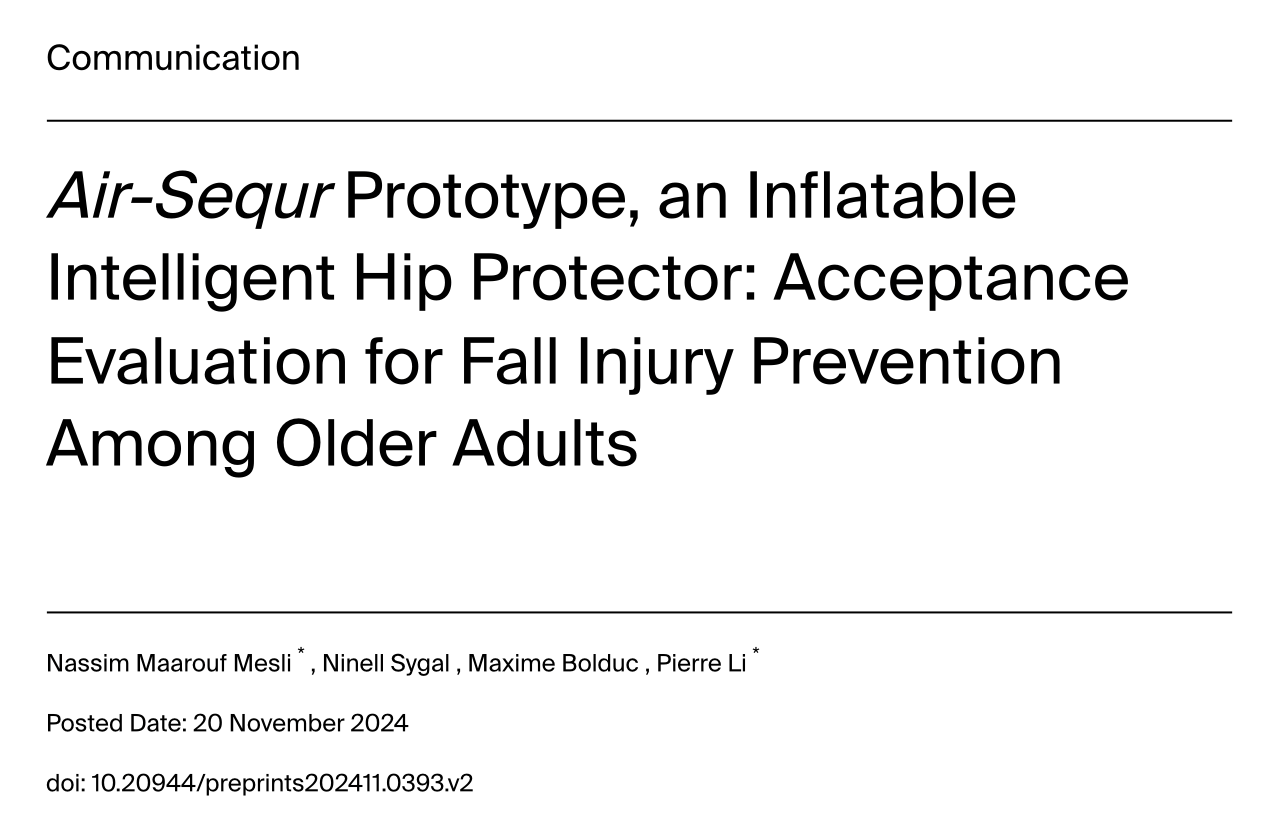 Communication

Air-Sequr Prototype, an Inflatable Intelligent Hip Protector: Acceptance Evaluation for Fall Injury Prevention Among Older Adults

Nassim Maarouf Mesli $^{*}$ , Ninell Sygal , Maxime Bolduc , Pierre Li $^{*}$

Posted Date: 20 November 2024

doi: 10.20944/preprints202411.0393.v2